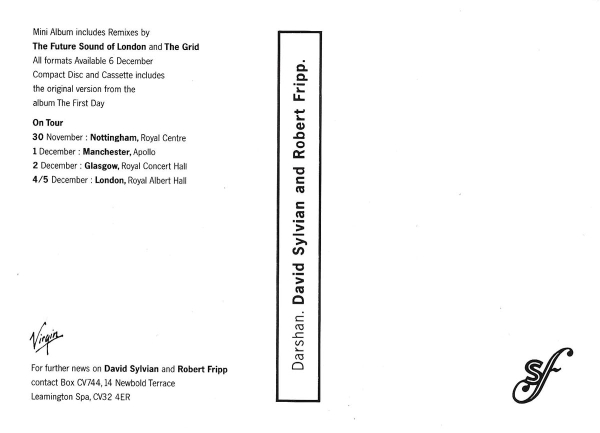 Mini Album includes Remixes by
The Future Sound of London and The Grid
All formats Available 6 December
Compact Disc and Cassette includes
the original version from the
album The First Day

On Tour
30 November : Nottingham, Royal Centre
1 December : Manchester, Apollo
2 December : Glasgow, Royal Concert Hall
4/5 December : London, Royal Albert Hall

Virgin

For further news on David Sylvian and Robert Fripp
contact Box CV744, 14 Newbold Terrace
Leamington Spa, CV32 4ER

Darshan. David Sylvian and Robert Fripp.

sf